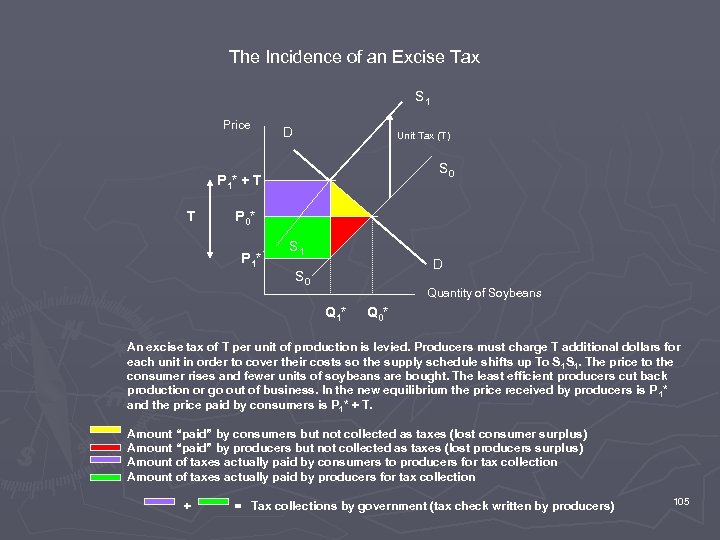 The Incidence of an Excise Tax

$S_1$

Price

D

Unit Tax (T)

$S_0$

$P_1^* + T$

T

$P_0^*$

$S_1$

$P_1^*$

D

$S_0$

Quantity of Soybeans

$Q_1^*$

$Q_0^*$

An excise tax of T per unit of production is levied. Producers must charge T additional dollars for each unit in order to cover their costs so the supply schedule shifts up To $S_1S_1$. The price to the consumer rises and fewer units of soybeans are bought. The least efficient producers cut back production or go out of business. In the new equilibrium the price received by producers is $P_1^*$ and the price paid by consumers is $P_1^* + T$.

Amount "paid" by consumers but not collected as taxes (lost consumer surplus)
Amount "paid" by producers but not collected as taxes (lost producers surplus)
Amount of taxes actually paid by consumers to producers for tax collection
Amount of taxes actually paid by producers for tax collection

+ = Tax collections by government (tax check written by producers)

105